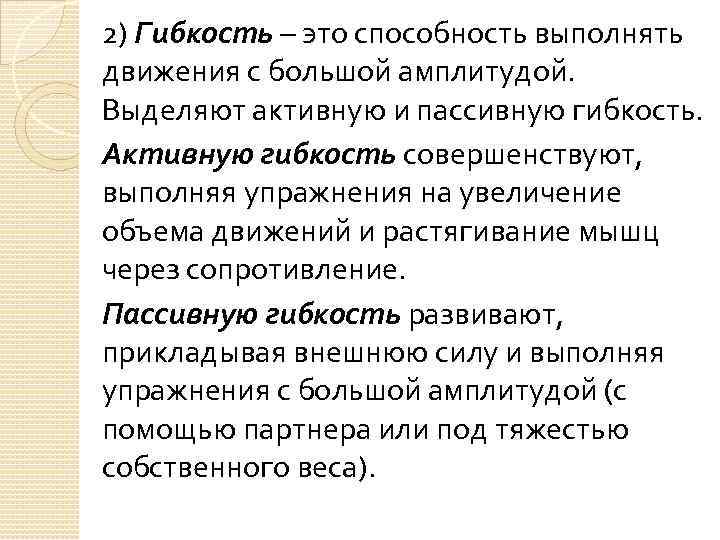 2) Гибкость – это способность выполнять движения с большой амплитудой. Выделяют активную и пассивную гибкость.

Активную гибкость совершенствуют, выполняя упражнения на увеличение объема движений и растягивание мышц через сопротивление.

Пассивную гибкость развивают, прикладывая внешнюю силу и выполняя упражнения с большой амплитудой (с помощью партнера или под тяжестью собственного веса).